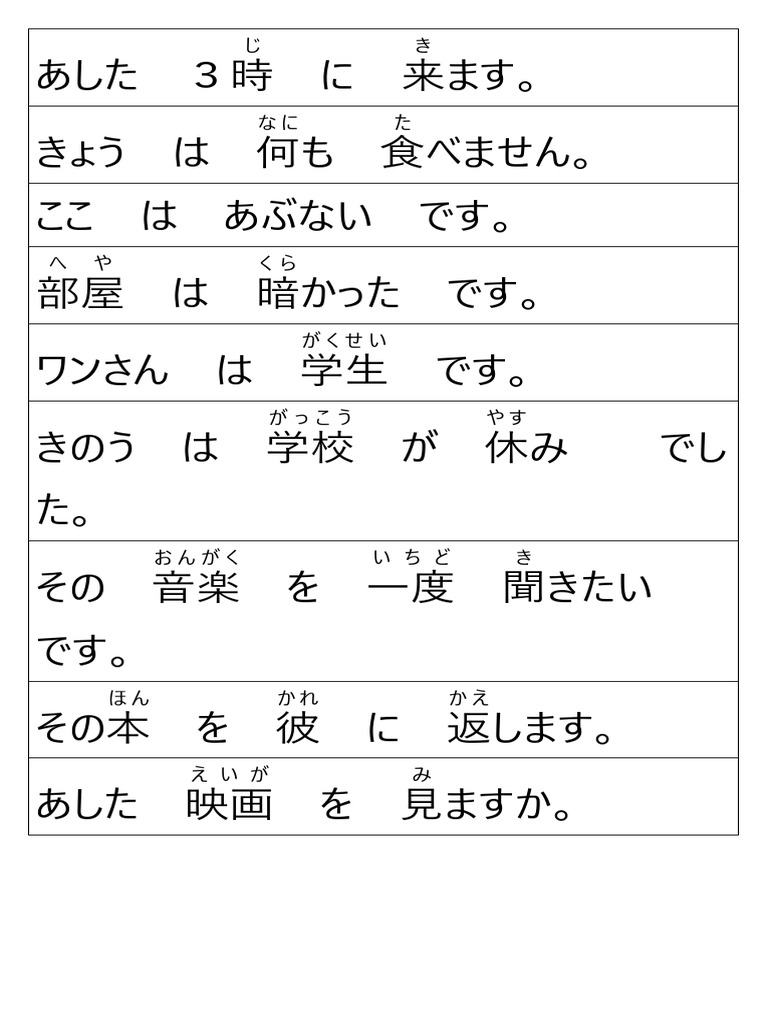 | あした　３時（じ）　に　来（き）ます。 |
|---|
| きょう　は　何（なに）も　食（た）べません。 |
| ここ　は　あぶない　です。 |
| 部屋（へや）　は　暗（くら）かった　です。 |
| ワンさん　は　学生（がくせい）　です。 |
| きのう　は　学校（がっこう）　が　休（やす）み　でした。 |
| その　音楽（おんがく）　を　一度（いちど）　聞（き）きたい　です。 |
| その本（ほん）　を　彼（かれ）　に　返（かえ）します。 |
| あした　映画（えいが）　を　見（み）ますか。 |